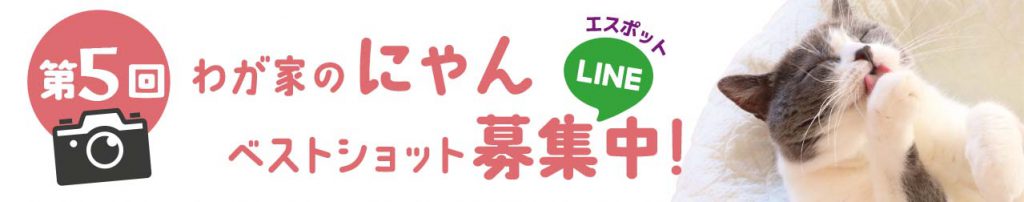 第5回

わが家のにゃん

エスポット
LINE

ベストショット募集中!